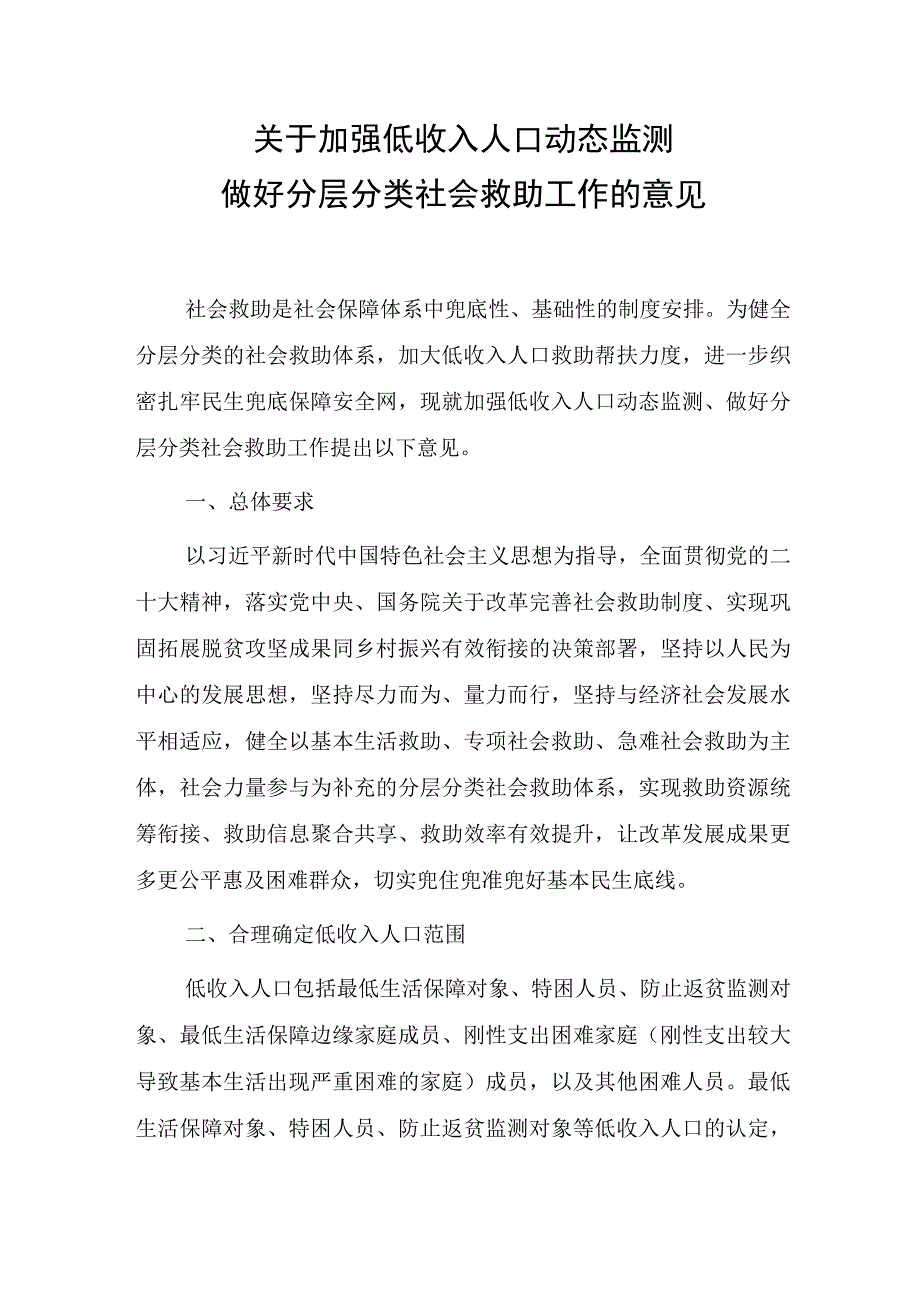 关于加强低收入人口动态监测
做好分层分类社会救助工作的意见

社会救助是社会保障体系中兜底性、基础性的制度安排。为健全分层分类的社会救助体系，加大低收入人口救助帮扶力度，进一步织密扎牢民生兜底保障安全网，现就加强低收入人口动态监测、做好分层分类社会救助工作提出以下意见。

一、总体要求

以习近平新时代中国特色社会主义思想为指导，全面贯彻党的二十大精神，落实党中央、国务院关于改革完善社会救助制度、实现巩固拓展脱贫攻坚成果同乡村振兴有效衔接的决策部署，坚持以人民为中心的发展思想，坚持尽力而为、量力而行，坚持与经济社会发展水平相适应，健全以基本生活救助、专项社会救助、急难社会救助为主体，社会力量参与为补充的分层分类社会救助体系，实现救助资源统筹衔接、救助信息聚合共享、救助效率有效提升，让改革发展成果更多更公平惠及困难群众，切实兜住兜准兜好基本民生底线。

二、合理确定低收入人口范围

低收入人口包括最低生活保障对象、特困人员、防止返贫监测对象、最低生活保障边缘家庭成员、刚性支出困难家庭（刚性支出较大导致基本生活出现严重困难的家庭）成员，以及其他困难人员。最低生活保障对象、特困人员、防止返贫监测对象等低收入人口的认定，